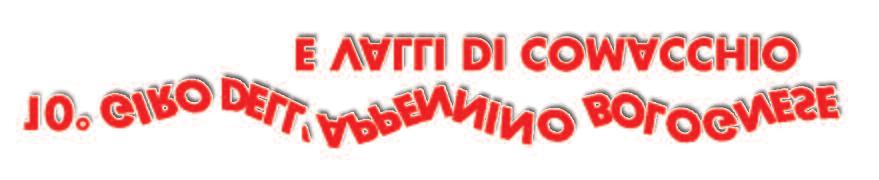 10° GIRO DELL'APPENNINO BOLOGNESE
E VALLI DI COMACCHIO